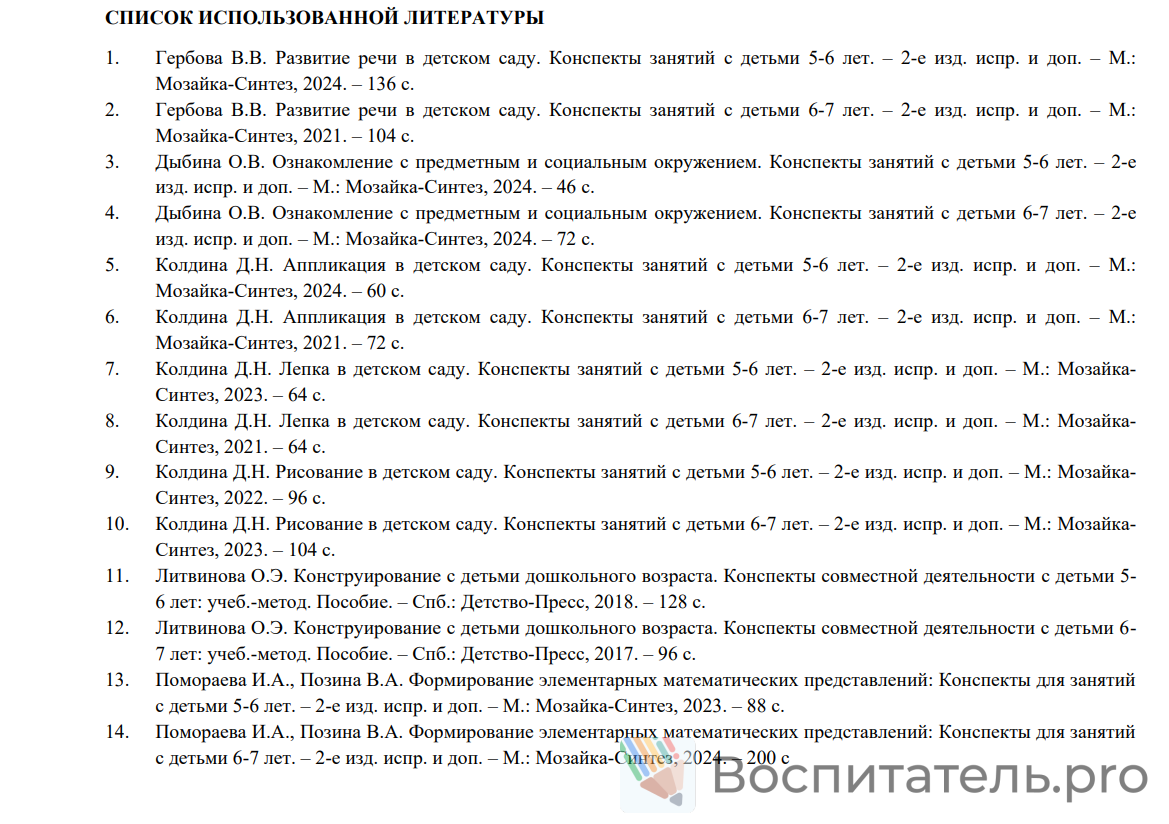 СПИСОК ИСПОЛЬЗОВАННОЙ ЛИТЕРАТУРЫ

1. Гербова В.В. Развитие речи в детском саду. Конспекты занятий с детьми 5-6 лет. – 2-е изд. испр. и доп. – М.: Мозайка-Синтез, 2024. – 136 с.
2. Гербова В.В. Развитие речи в детском саду. Конспекты занятий с детьми 6-7 лет. – 2-е изд. испр. и доп. – М.: Мозайка-Синтез, 2021. – 104 с.
3. Дыбина О.В. Ознакомление с предметным и социальным окружением. Конспекты занятий с детьми 5-6 лет. – 2-е изд. испр. и доп. – М.: Мозайка-Синтез, 2024. – 46 с.
4. Дыбина О.В. Ознакомление с предметным и социальным окружением. Конспекты занятий с детьми 6-7 лет. – 2-е изд. испр. и доп. – М.: Мозайка-Синтез, 2024. – 72 с.
5. Колдина Д.Н. Аппликация в детском саду. Конспекты занятий с детьми 5-6 лет. – 2-е изд. испр. и доп. – М.: Мозайка-Синтез, 2024. – 60 с.
6. Колдина Д.Н. Аппликация в детском саду. Конспекты занятий с детьми 6-7 лет. – 2-е изд. испр. и доп. – М.: Мозайка-Синтез, 2021. – 72 с.
7. Колдина Д.Н. Лепка в детском саду. Конспекты занятий с детьми 5-6 лет. – 2-е изд. испр. и доп. – М.: Мозайка-Синтез, 2023. – 64 с.
8. Колдина Д.Н. Лепка в детском саду. Конспекты занятий с детьми 6-7 лет. – 2-е изд. испр. и доп. – М.: Мозайка-Синтез, 2021. – 64 с.
9. Колдина Д.Н. Рисование в детском саду. Конспекты занятий с детьми 5-6 лет. – 2-е изд. испр. и доп. – М.: Мозайка-Синтез, 2022. – 96 с.
10. Колдина Д.Н. Рисование в детском саду. Конспекты занятий с детьми 6-7 лет. – 2-е изд. испр. и доп. – М.: Мозайка-Синтез, 2023. – 104 с.
11. Литвинова О.Э. Конструирование с детьми дошкольного возраста. Конспекты совместной деятельности с детьми 5-6 лет: учеб.-метод. Пособие. – Спб.: Детство-Пресс, 2018. – 128 с.
12. Литвинова О.Э. Конструирование с детьми дошкольного возраста. Конспекты совместной деятельности с детьми 6-7 лет: учеб.-метод. Пособие. – Спб.: Детство-Пресс, 2017. – 96 с.
13. Помораева И.А., Позина В.А. Формирование элементарных математических представлений: Конспекты для занятий с детьми 5-6 лет. – 2-е изд. испр. и доп. – М.: Мозайка-Синтез, 2023. – 88 с.
14. Помораева И.А., Позина В.А. Формирование элементарных математических представлений: Конспекты для занятий с детьми 6-7 лет. – 2-е изд. испр. и доп. – М.: Мозайка-Синтез, 2024. – 200 с

Воспитатель.pro